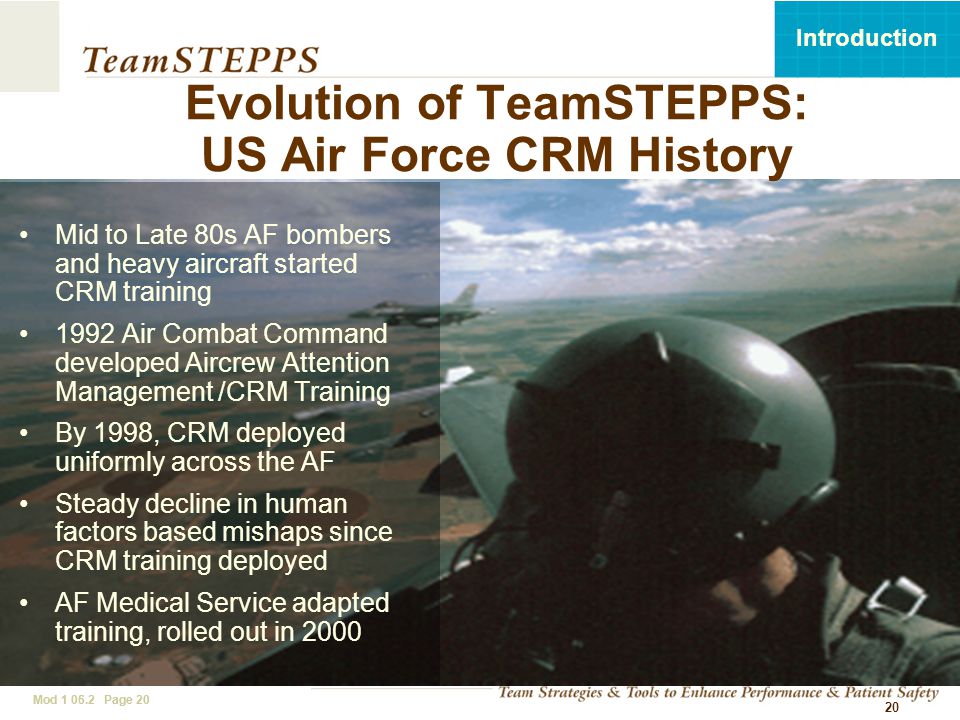 TeamSTEPPS

Introduction

Evolution of TeamSTEPPS: US Air Force CRM History

• Mid to Late 80s AF bombers and heavy aircraft started CRM training
• 1992 Air Combat Command developed Aircrew Attention Management /CRM Training
• By 1998, CRM deployed uniformly across the AF
• Steady decline in human factors based mishaps since CRM training deployed
• AF Medical Service adapted training, rolled out in 2000

Mod 1 05.2 Page 20

Team Strategies & Tools to Enhance Performance & Patient Safety

20